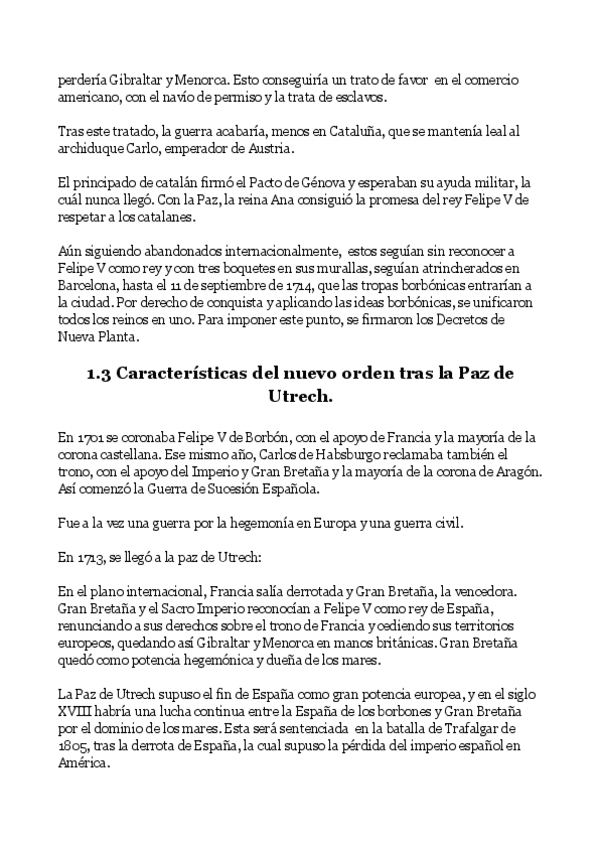 perdería Gibraltar y Menorca. Esto conseguiría un trato de favor en el comercio americano, con el navío de permiso y la trata de esclavos.

Tras este tratado, la guerra acabaría, menos en Cataluña, que se mantenía leal al archiduque Carlo, emperador de Austria.

El principado de catalán firmó el Pacto de Génova y esperaban su ayuda militar, la cuál nunca llegó. Con la Paz, la reina Ana consiguió la promesa del rey Felipe V de respetar a los catalanes.

Aún siguiendo abandonados internacionalmente, estos seguían sin reconocer a Felipe V como rey y con tres boquetes en sus murallas, seguían atrincherados en Barcelona, hasta el 11 de septiembre de 1714, que las tropas borbónicas entrarían a la ciudad. Por derecho de conquista y aplicando las ideas borbónicas, se unificaron todos los reinos en uno. Para imponer este punto, se firmaron los Decretos de Nueva Planta.

1.3 Características del nuevo orden tras la Paz de Utrech.

En 1701 se coronaba Felipe V de Borbón, con el apoyo de Francia y la mayoría de la corona castellana. Ese mismo año, Carlos de Habsburgo reclamaba también el trono, con el apoyo del Imperio y Gran Bretaña y la mayoría de la corona de Aragón. Así comenzó la Guerra de Sucesión Española.

Fue a la vez una guerra por la hegemonía en Europa y una guerra civil.

En 1713, se llegó a la paz de Utrech:

En el plano internacional, Francia salía derrotada y Gran Bretaña, la vencedora. Gran Bretaña y el Sacro Imperio reconocían a Felipe V como rey de España, renunciando a sus derechos sobre el trono de Francia y cediendo sus territorios europeos, quedando así Gibraltar y Menorca en manos británicas. Gran Bretaña quedó como potencia hegemónica y dueña de los mares.

La Paz de Utrech supuso el fin de España como gran potencia europea, y en el siglo XVIII habría una lucha continua entre la España de los borbones y Gran Bretaña por el dominio de los mares. Esta será sentenciada en la batalla de Trafalgar de 1805, tras la derrota de España, la cual supuso la pérdida del imperio español en América.